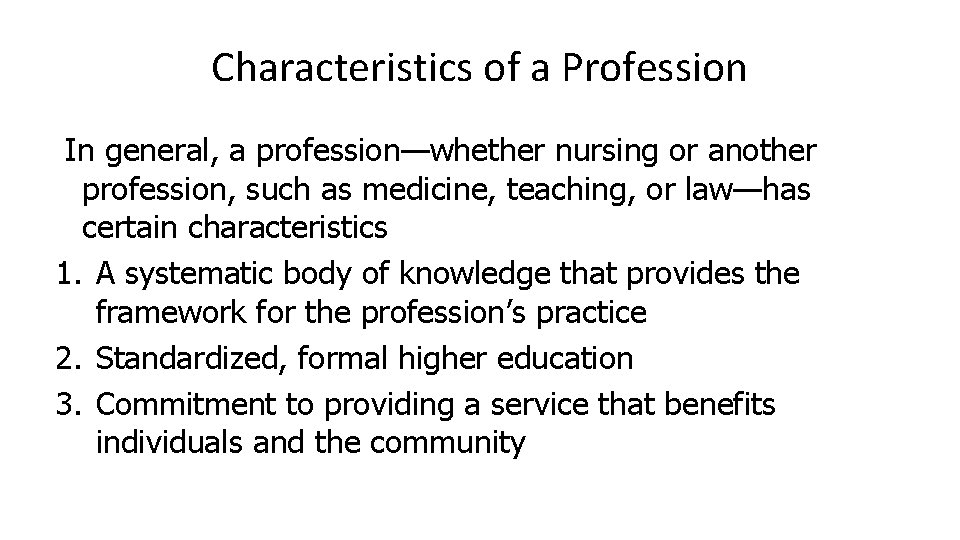 Characteristics of a Profession

In general, a profession—whether nursing or another profession, such as medicine, teaching, or law—has certain characteristics

1. A systematic body of knowledge that provides the framework for the profession's practice
2. Standardized, formal higher education
3. Commitment to providing a service that benefits individuals and the community